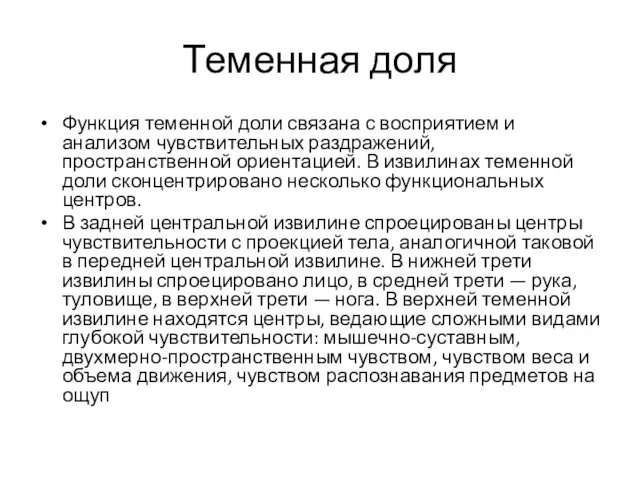 Теменная доля

• Функция теменной доли связана с восприятием и анализом чувствительных раздражений, пространственной ориентацией. В извилинах теменной доли сконцентрировано несколько функциональных центров.
• В задней центральной извилине спроецированы центры чувствительности с проекцией тела, аналогичной таковой в передней центральной извилине. В нижней трети извилины спроецировано лицо, в средней трети — рука, туловище, в верхней трети — нога. В верхней теменной извилине находятся центры, ведающие сложными видами глубокой чувствительности: мышечно-суставным, двухмерно-пространственным чувством, чувством веса и объема движения, чувством распознавания предметов на ощуп